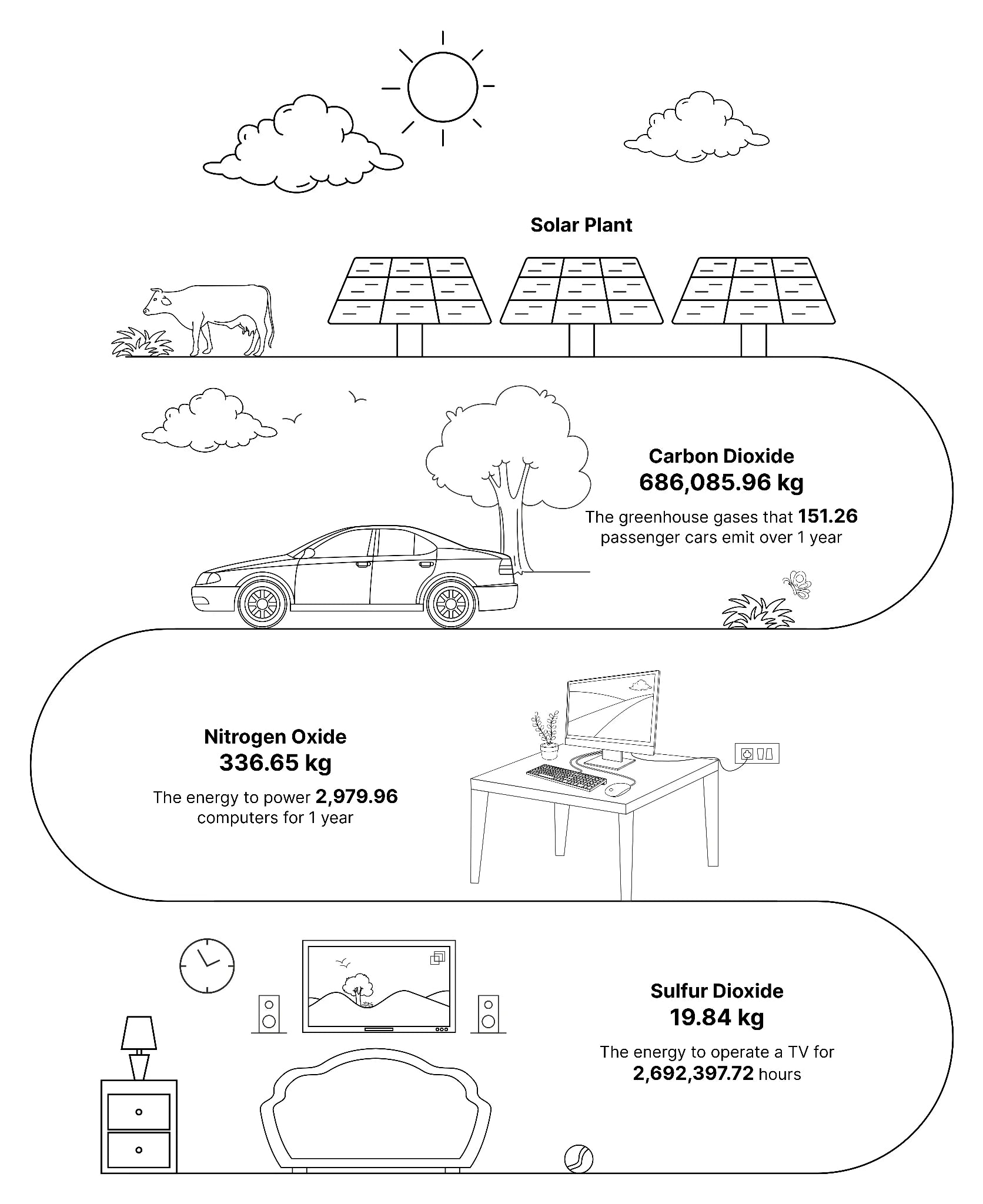 Solar Plant

Carbon Dioxide
686,085.96 kg

The greenhouse gases that 151.26 passenger cars emit over 1 year

Nitrogen Oxide
336.65 kg

The energy to power 2,979.96 computers for 1 year

Sulfur Dioxide
19.84 kg

The energy to operate a TV for 2,692,397.72 hours